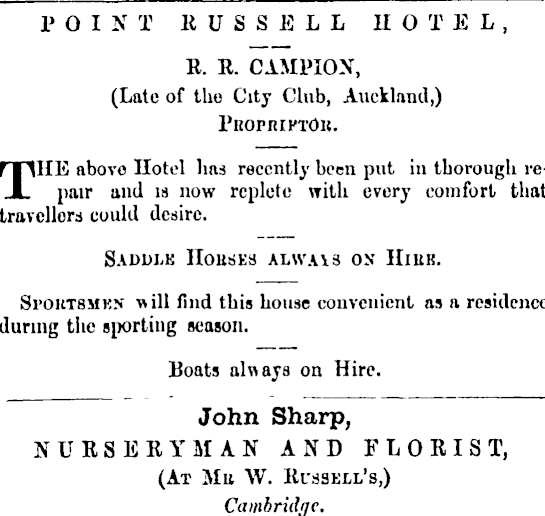 POINT RUSSELL HOTEL,

R. R. CAMPION,
(Late of the City Club, Auckland,)
PROPRIETOR.

THE above Hotel has recently been put in thorough repair and is now replete with every comfort that travellers could desire.

SADDLE HORSES ALWAYS ON HIRE.

SPORTSMEN will find this house convenient as a residence during the sporting season.

Boats always on Hire.

John Sharp,
NURSERYMAN AND FLORIST,
(AT MR W. RUSSELL'S,)
Cambridge.